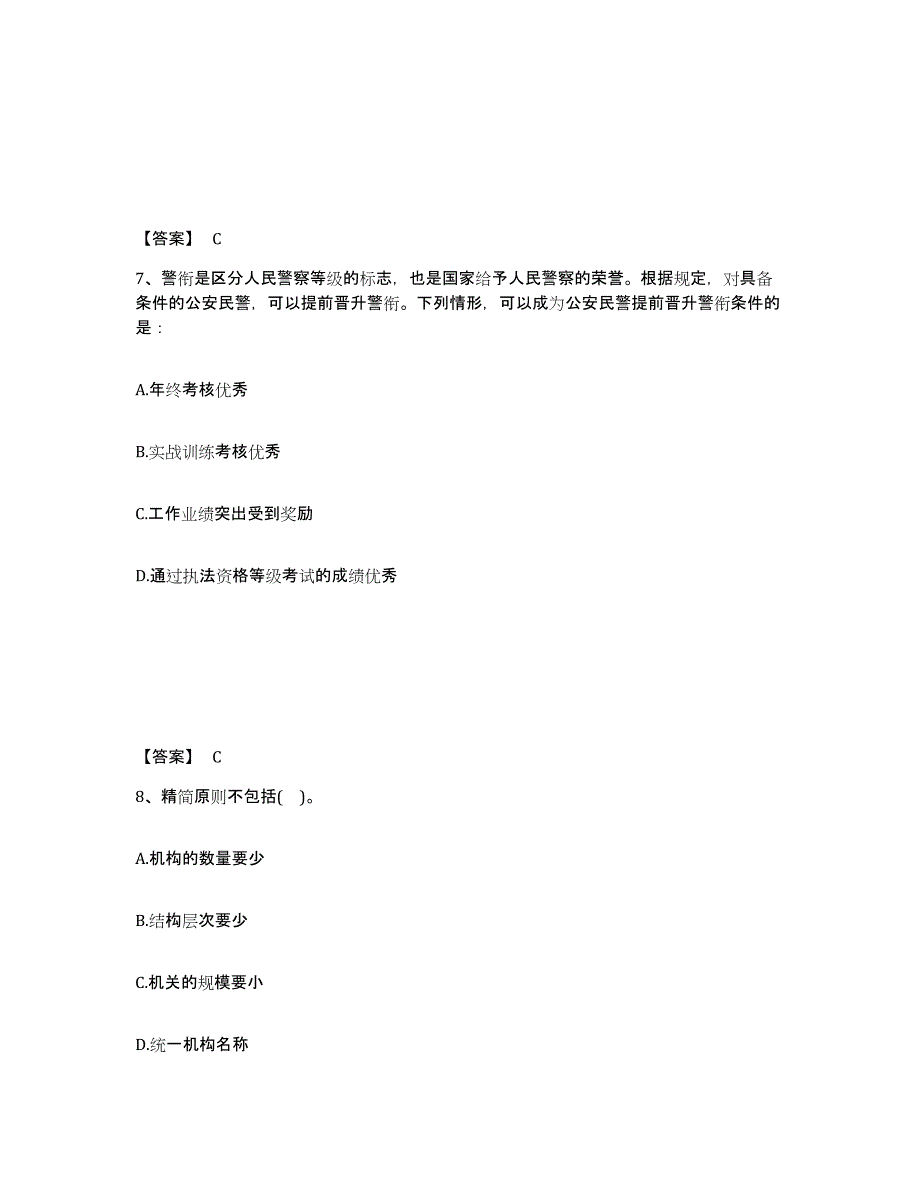 【答案】 C

7、警衔是区分人民警察等级的标志，也是国家给予人民警察的荣誉。根据规定，对具备条件的公安民警，可以提前晋升警衔。下列情形，可以成为公安民警提前晋升警衔条件的是：

A.年终考核优秀

B.实战训练考核优秀

C.工作业绩突出受到奖励

D.通过执法资格等级考试的成绩优秀

【答案】 C

8、精简原则不包括( )。

A.机构的数量要少

B.结构层次要少

C.机关的规模要小

D.统一机构名称